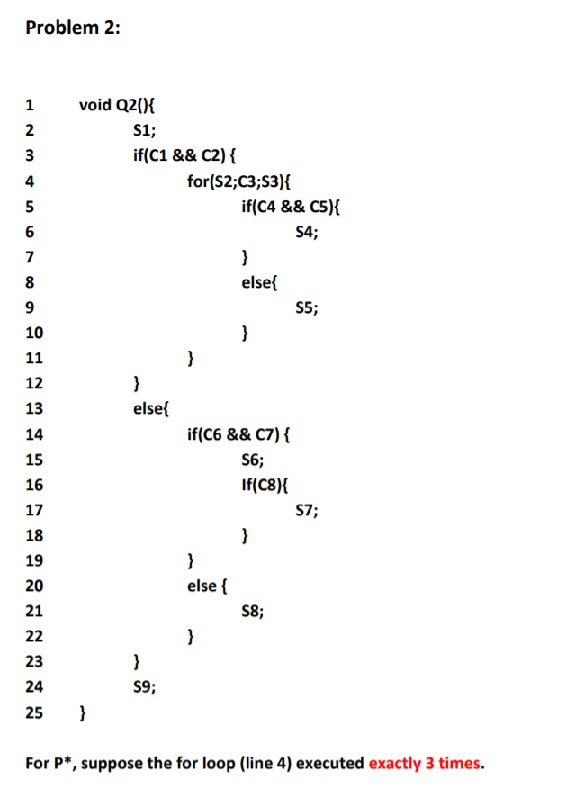 Problem 2:

1 void Q2(){
2 S1;
3 if(C1 && C2) {
4 for(S2;C3;S3){
5 if(C4 && C5){
6 S4;
7 }
8 else{
9 S5;
10 }
11 }
12 }
13 else{
14 if(C6 && C7) {
15 S6;
16 If(C8){
17 S7;
18 }
19 }
20 else {
21 S8;
22 }
23 }
24 S9;
25 }

For P*, suppose the for loop (line 4) executed exactly 3 times.